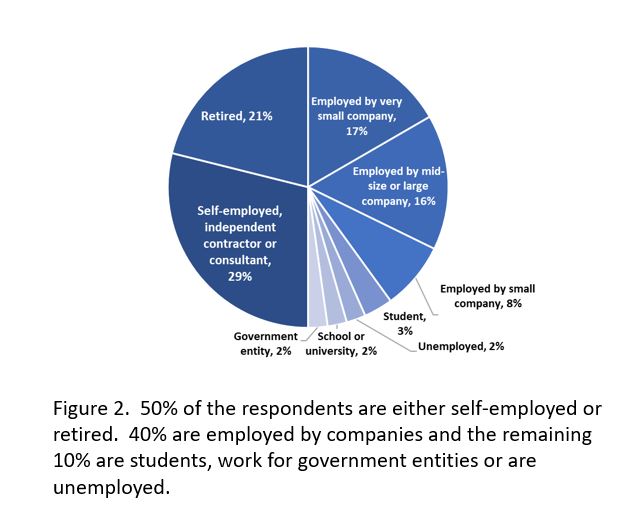 Retired, 21%

Employed by very small company, 17%

Employed by mid-size or large company, 16%

Self-employed, independent contractor or consultant, 29%

Employed by small company, 8%

Student, 3%

Unemployed, 2%

School or university, 2%

Government entity, 2%

Figure 2. 50% of the respondents are either self-employed or retired. 40% are employed by companies and the remaining 10% are students, work for government entities or are unemployed.